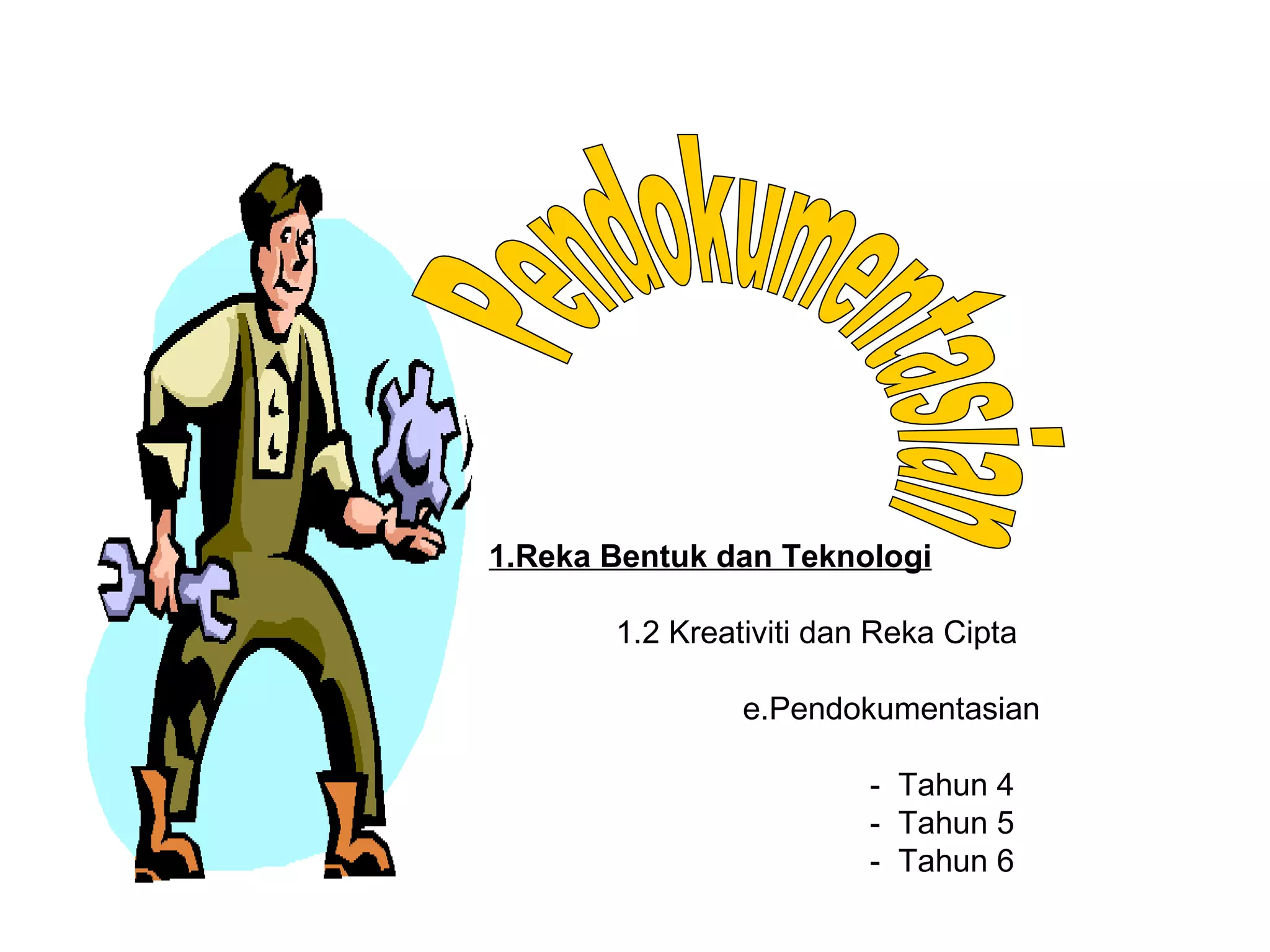 Pendokumentasian

1.Reka Bentuk dan Teknologi

1.2 Kreativiti dan Reka Cipta

e.Pendokumentasian

- Tahun 4
- Tahun 5
- Tahun 6